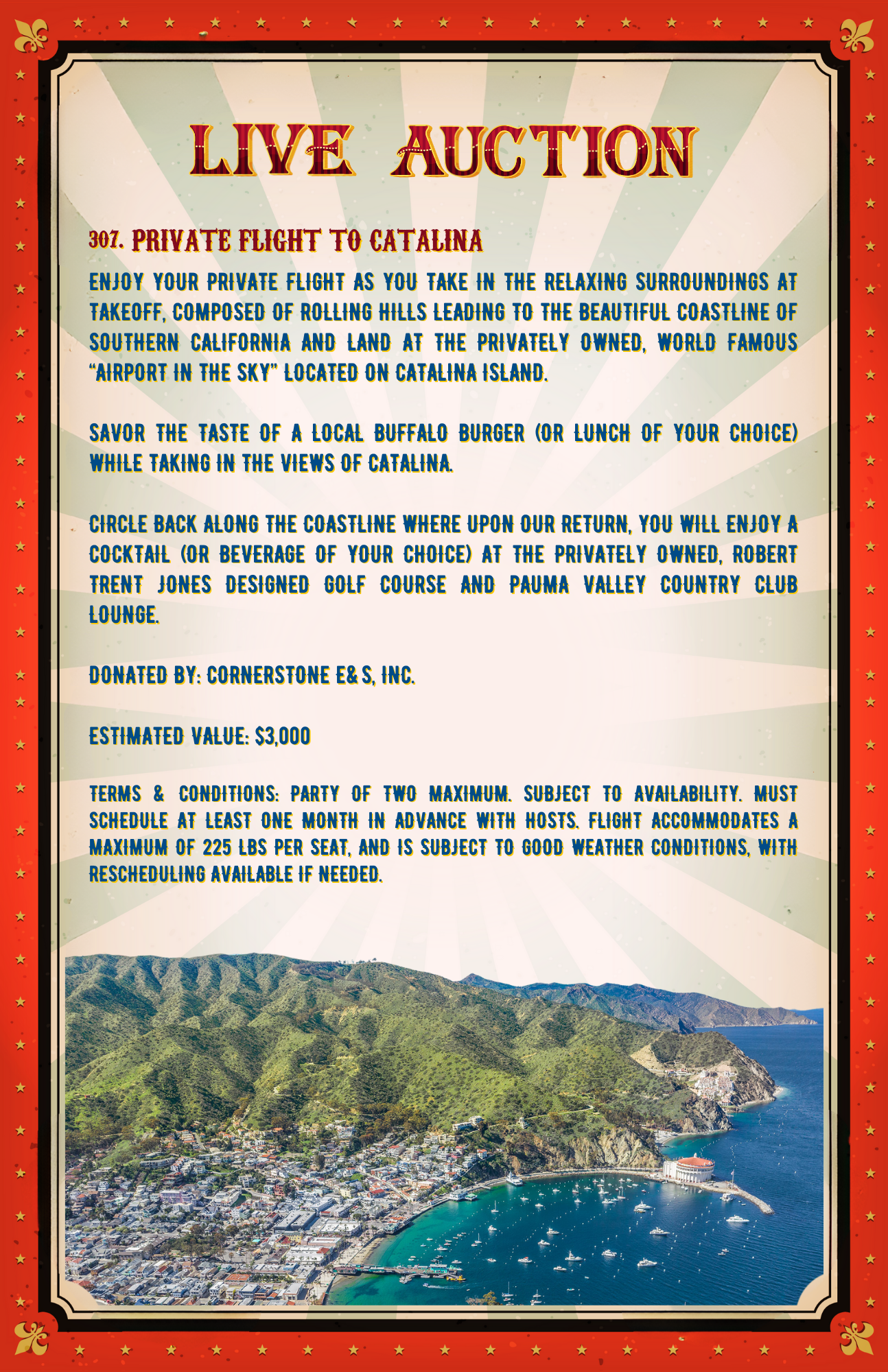 LIVE AUCTION

307. PRIVATE FLIGHT TO CATALINA

ENJOY YOUR PRIVATE FLIGHT AS YOU TAKE IN THE RELAXING SURROUNDINGS AT TAKEOFF, COMPOSED OF ROLLING HILLS LEADING TO THE BEAUTIFUL COASTLINE OF SOUTHERN CALIFORNIA AND LAND AT THE PRIVATELY OWNED, WORLD FAMOUS "AIRPORT IN THE SKY" LOCATED ON CATALINA ISLAND.

SAVOR THE TASTE OF A LOCAL BUFFALO BURGER (OR LUNCH OF YOUR CHOICE) WHILE TAKING IN THE VIEWS OF CATALINA.

CIRCLE BACK ALONG THE COASTLINE WHERE UPON OUR RETURN, YOU WILL ENJOY A COCKTAIL (OR BEVERAGE OF YOUR CHOICE) AT THE PRIVATELY OWNED, ROBERT TRENT JONES DESIGNED GOLF COURSE AND PAUMA VALLEY COUNTRY CLUB LOUNGE.

DONATED BY: CORNERSTONE E&S, INC.

ESTIMATED VALUE: $3,000

TERMS & CONDITIONS: PARTY OF TWO MAXIMUM. SUBJECT TO AVAILABILITY. MUST SCHEDULE AT LEAST ONE MONTH IN ADVANCE WITH HOSTS. FLIGHT ACCOMMODATES A MAXIMUM OF 225 LBS PER SEAT, AND IS SUBJECT TO GOOD WEATHER CONDITIONS, WITH RESCHEDULING AVAILABLE IF NEEDED.